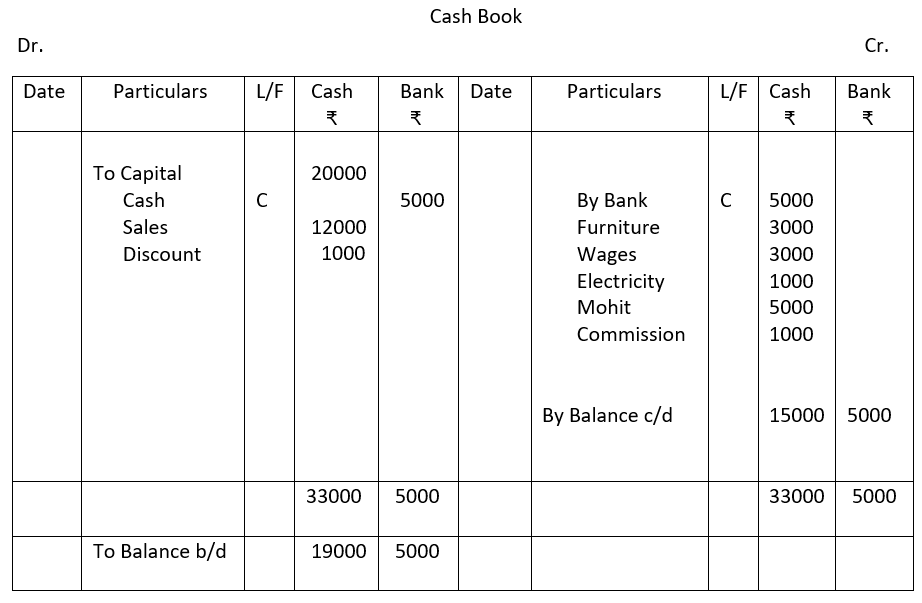 Cash Book

Dr.

Cr.

| Date | Particulars | L/F | Cash ₹ | Bank ₹ | Date | Particulars | L/F | Cash ₹ | Bank ₹ |
|---|---|---|---|---|---|---|---|---|---|
| | To Capital | | 20000 | | | | | | |
| | Cash | C | | 5000 | | By Bank | C | 5000 | |
| | Sales | | 12000 | | | Furniture | | 3000 | |
| | Discount | | 1000 | | | Wages | | 3000 | |
| | | | | | | Electricity | | 1000 | |
| | | | | | | Mohit | | 5000 | |
| | | | | | | Commission | | 1000 | |
| | | | | | | By Balance c/d | | 15000 | 5000 |
| | | | 33000 | 5000 | | | | 33000 | 5000 |
| | To Balance b/d | | 19000 | 5000 | | | | | |